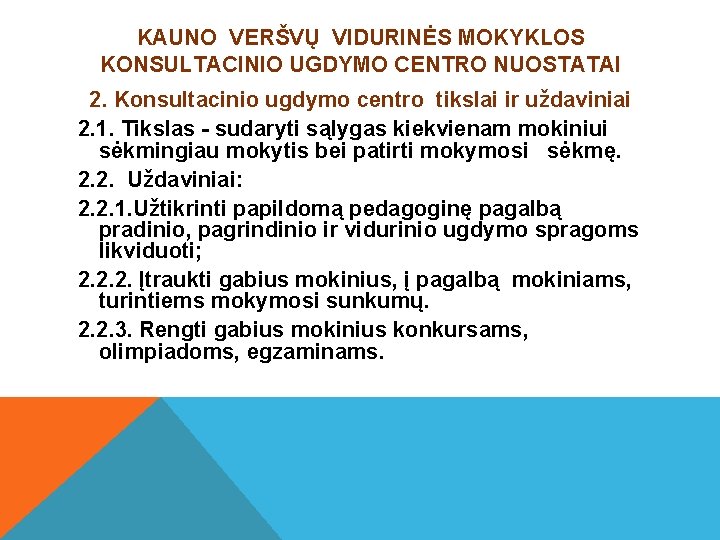 KAUNO VERŠVŲ VIDURINĖS MOKYKLOS KONSULTACINIO UGDYMO CENTRO NUOSTATAI

2. Konsultacinio ugdymo centro tikslai ir uždaviniai

2.1. Tikslas - sudaryti sąlygas kiekvienam mokiniui sėkmingiau mokytis bei patirti mokymosi sėkmę.

2.2. Uždaviniai:

2.2.1.Užtikrinti papildomą pedagoginę pagalbą pradinio, pagrindinio ir vidurinio ugdymo spragoms likviduoti;

2.2.2. Įtraukti gabius mokinius, į pagalbą mokiniams, turintiems mokymosi sunkumų.

2.2.3. Rengti gabius mokinius konkursams, olimpiadoms, egzaminams.